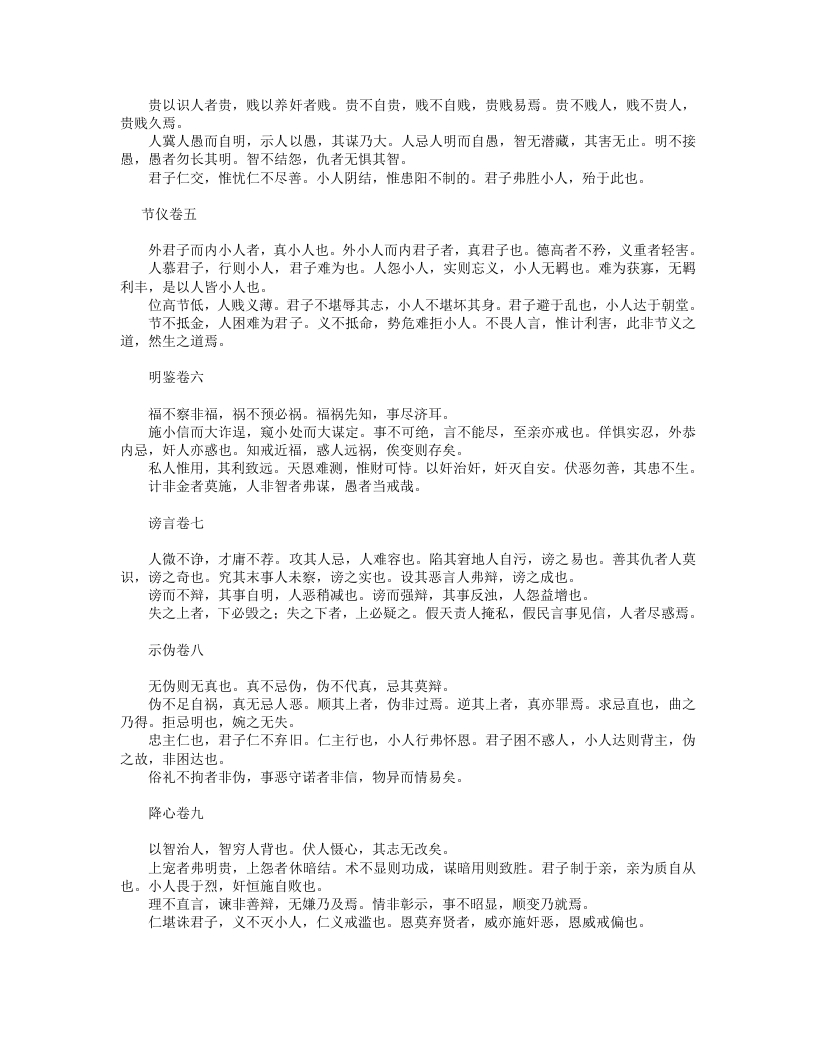 贵以识人者贵，贱以养奸者贱。贵不自贵，贱不自贱，贵贱易焉。贵不贱人，贱不贵人，贵贱久焉。

人冀人愚而自明，示人以愚，其谋乃大。人忌人明而自愚，智无潜藏，其害无止。明不接愚，愚者勿长其明。智不结怨，仇者无惧其智。

君子仁交，惟忧仁不尽善。小人阴结，惟患阳不制的。君子弗胜小人，殆于此也。

节仪卷五

外君子而内小人者，真小人也。外小人而内君子者，真君子也。德高者不矜，义重者轻害。

人慕君子，行则小人，君子难为也。人怨小人，实则忘义，小人无羁也。难为获寡，无羁利丰，是以人皆小人也。

位高节低，人贱义薄。君子不堪辱其志，小人不堪坏其身。君子避于乱也，小人达于朝堂。

节不抵金，人困难为君子。义不抵命，势危难拒小人。不畏人言，惟计利害，此非节义之道，然生之道焉。

明鉴卷六

福不察非福，祸不预必祸。福祸先知，事尽济耳。

施小信而大诈逞，窥小处而大谋定。事不可绝，言不能尽，至亲亦戒也。佯惧实忍，外恭内忌，奸人亦惑也。知戒近福，惑人远祸，俟变则存矣。

私人惟用，其利致远。天恩难测，惟财可恃。以奸治奸，奸灭自安。伏恶勿善，其患不生。

计非金者莫施，人非智者弗谋，愚者当戒哉。

谤言卷七

人微不诤，才庸不荐。攻其人忌，人难容也。陷其窘地人自污，谤之易也。善其仇者人莫识，谤之奇也。究其末事人未察，谤之实也。设其恶言人弗辩，谤之成也。

谤而不辩，其事自明，人恶稍减也。谤而强辩，其事反浊，人怨益增也。

失之上者，下必毁之；失之下者，上必疑之。假天责人掩私，假民言事见信，人者尽惑焉。

示伪卷八

无伪则无真也。真不忌伪，伪不代真，忌其莫辩。

伪不足自祸，真无忌人恶。顺其上者，伪非过焉。逆其上者，真亦罪焉。求忌直也，曲之乃得。拒忌明也，婉之无失。

忠主仁也，君子仁不弃旧。仁主行也，小人行弗怀恩。君子困不惑人，小人达则背主，伪之故，非困达也。

俗礼不拘者非伪，事恶守诺者非信，物异而情易矣。

降心卷九

以智治人，智穷人背也。伏人慑心，其志无改矣。

上宠者弗明贵，上怨者休暗结。术不显则功成，谋暗用则致胜。君子制于亲，亲为质自从也。小人畏于烈，奸恒施自败也。

理不直言，谏非善辩，无嫌乃及焉。情非彰示，事不昭显，顺变乃就焉。

仁堪诛君子，义不灭小人，仁义戒滥也。恩莫弃贤者，威亦施奸恶，恩威戒偏也。